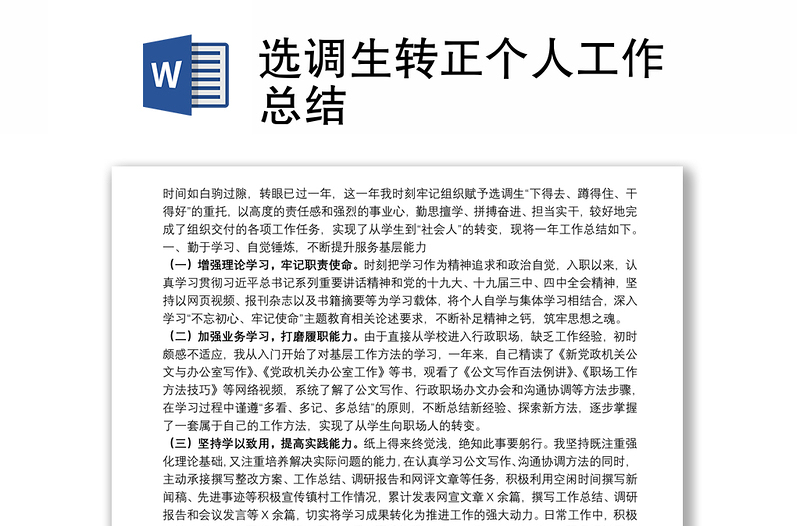 W

选调生转正个人工作总结

时间如白驹过隙，转眼已过一年，这一年我时刻牢记组织赋予选调生“下得去、蹲得住、干得好”的重托，以高度的责任感和强烈的事业心，勤思擅学、拼搏奋进、担当实干，较好地完成了组织交付的各项工作任务，实现了从学生到“社会人”的转变，现将一年工作总结如下。

一、勤于学习、自觉锤炼，不断提升服务基层能力

（一）增强理论学习，牢记职责使命。时刻把学习作为精神追求和政治自觉，入职以来，认真学习贯彻习近平总书记系列重要讲话精神和党的十九大、十九届三中、四中全会精神，坚持以网页视频、报刊杂志以及书籍摘要等为学习载体，将个人自学与集体学习相结合，深入学习“不忘初心、牢记使命”主题教育相关论述要求，不断补足精神之钙，筑牢思想之魂。

（二）加强业务学习，打磨履职能力。由于直接从学校进入行政职场，缺乏工作经验，初时颇感不适应，我从入门开始了对基层工作方法的学习，一年来，自己精读了《新党政机关公文与办公室写作》、《党政机关办公室工作》等书，观看了《公文写作百法例讲》、《职场工作方法技巧》等网络视频，系统了解了公文写作、行政职场办文办会和沟通协调等方法步骤，在学习过程中谨遵“多看、多记、多总结”的原则，不断总结新经验、探索新方法，逐步掌握了一套属于自己的工作方法，实现了从学生向职场人的转变。

（三）坚持学以致用，提高实践能力。纸上得来终觉浅，绝知此事要躬行。我坚持既注重强化理论基础，又注重培养解决实际问题的能力，在认真学习公文写作、沟通协调方法的同时，主动承接撰写整改方案、工作总结、调研报告和网评文章等任务，积极利用空闲时间撰写新闻稿、先进事迹等积极宣传镇村工作情况，累计发表网宣文章 X 余篇，撰写工作总结、调研报告和会议发言等 X 余篇，切实将学习成果转化为推进工作的强大动力。日常工作中，积极